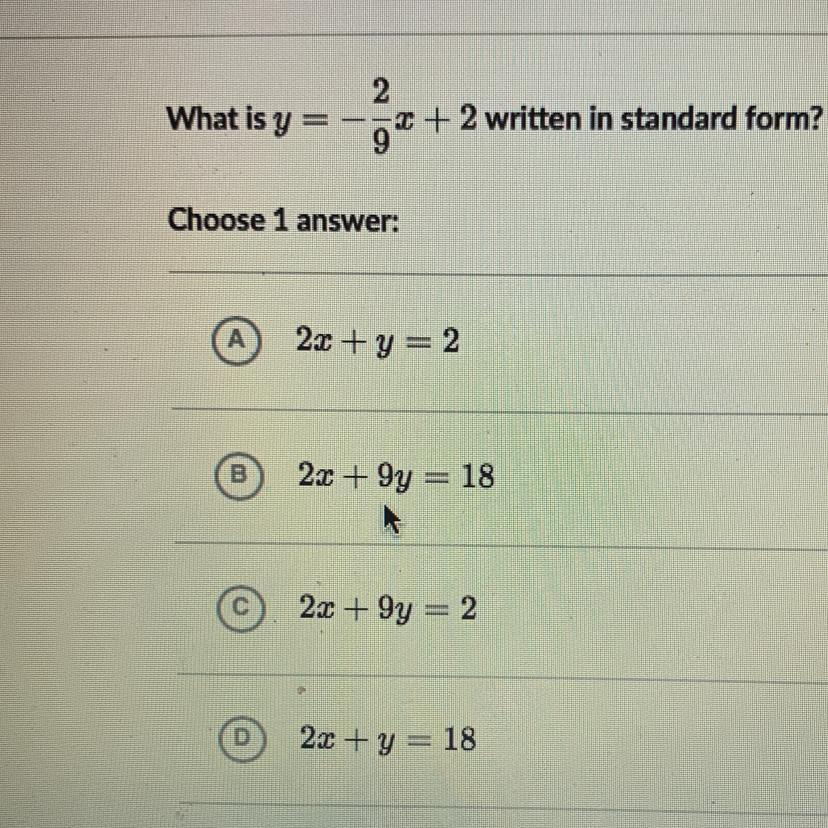 What is $y = -\frac{2}{9}x + 2$ written in standard form?

Choose 1 answer:

A $2x + y = 2$

B $2x + 9y = 18$

C $2x + 9y = 2$

D $2x + y = 18$